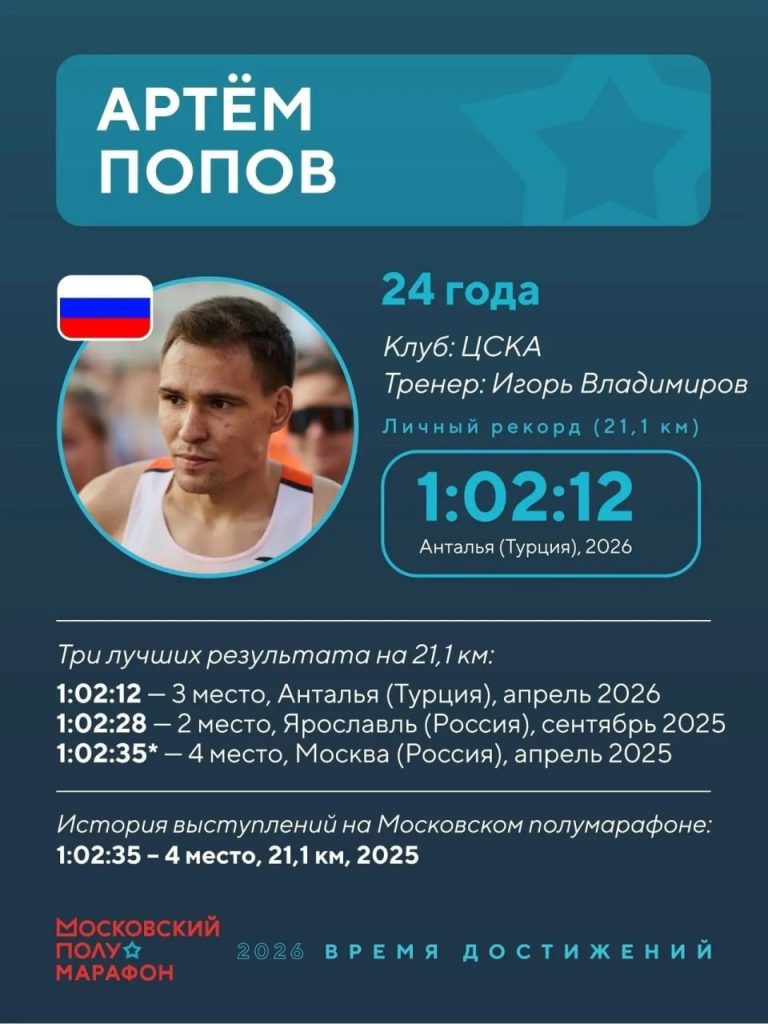 АРТЁМ
ПОПОВ

24 года

Клуб: ЦСКА
Тренер: Игорь Владимиров

Личный рекорд (21,1 км)

1:02:12
Анталья (Турция), 2026

Три лучших результата на 21,1 км:
1:02:12 — 3 место, Анталья (Турция), апрель 2026
1:02:28 — 2 место, Ярославль (Россия), сентябрь 2025
1:02:35* — 4 место, Москва (Россия), апрель 2025

История выступлений на Московском полумарафоне:
1:02:35 – 4 место, 21,1 км, 2025

МОСКОВСКИЙ
ПОЛУ
МАРАФОН

2026 ВРЕМЯ ДОСТИЖЕНИЙ